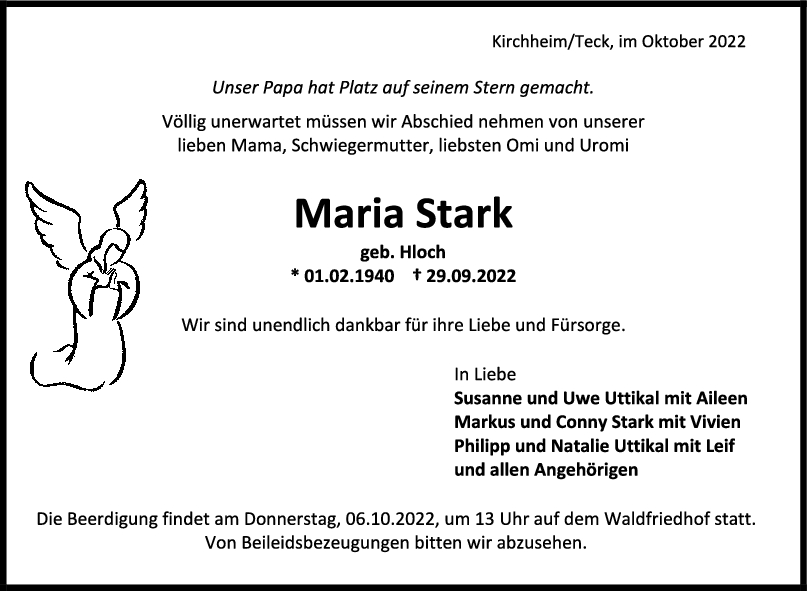 Kirchheim/Teck, im Oktober 2022

Unser Papa hat Platz auf seinem Stern gemacht.

Völlig unerwartet müssen wir Abschied nehmen von unserer lieben Mama, Schwiegermutter, liebsten Omi und Uromi

Maria Stark

geb. Hloch

* 01.02.1940 † 29.09.2022

Wir sind unendlich dankbar für ihre Liebe und Fürsorge.

In Liebe
Susanne und Uwe Uttikal mit Aileen
Markus und Conny Stark mit Vivien
Philipp und Natalie Uttikal mit Leif
und allen Angehörigen

Die Beerdigung findet am Donnerstag, 06.10.2022, um 13 Uhr auf dem Waldfriedhof statt. Von Beileidsbezeugungen bitten wir abzusehen.